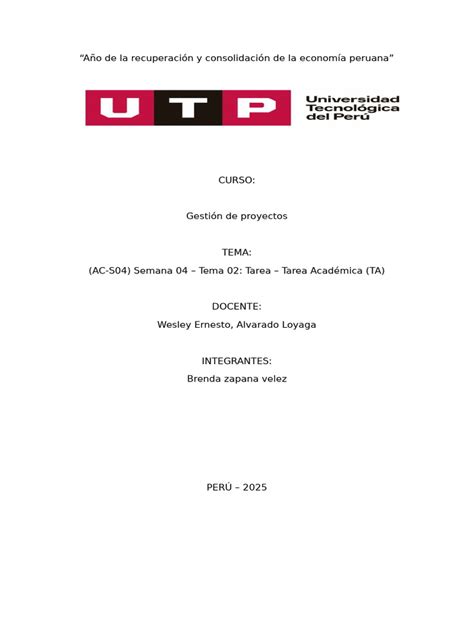 “Año de la recuperación y consolidación de la economía peruana”

UTP Universidad Tecnológica del Perú

CURSO:

Gestión de proyectos

TEMA:
(AC-S04) Semana 04 – Tema 02: Tarea – Tarea Académica (TA)

DOCENTE:
Wesley Ernesto, Alvarado Loyaga

INTEGRANTES:
Brenda zapana velez

PERÚ – 2025